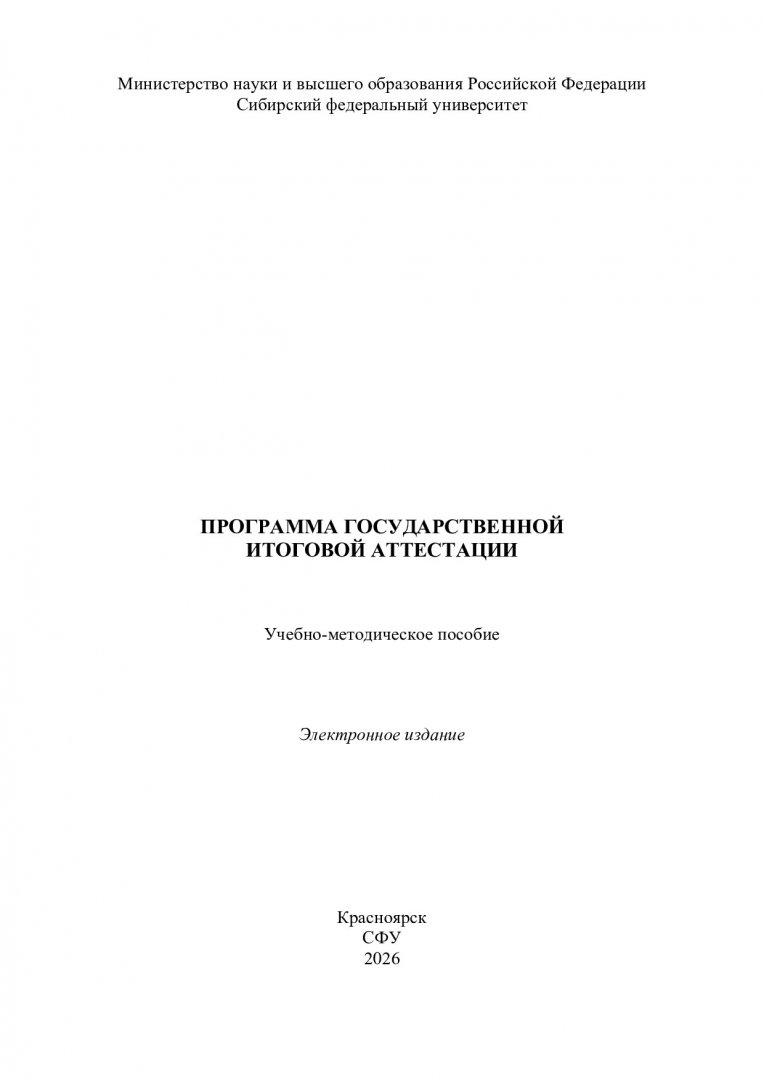 Министерство науки и высшего образования Российской Федерации
Сибирский федеральный университет

ПРОГРАММА ГОСУДАРСТВЕННОЙ
ИТОГОВОЙ АТТЕСТАЦИИ

Учебно-методическое пособие

Электронное издание

Красноярск
СФУ
2026